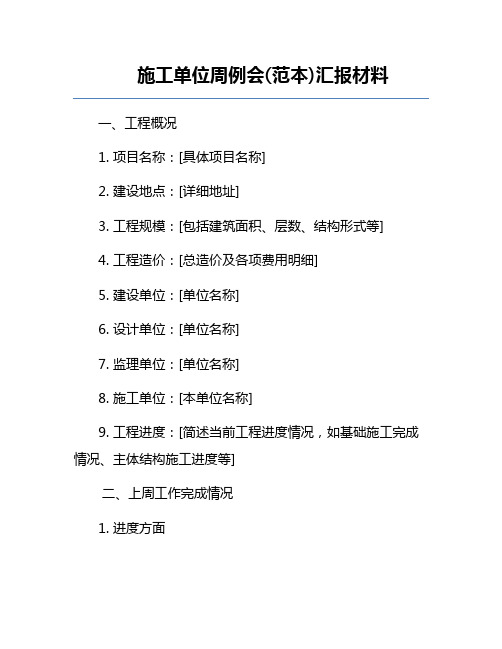 施工单位周例会(范本)汇报材料

一、工程概况

1. 项目名称：[具体项目名称]

2. 建设地点：[详细地址]

3. 工程规模：[包括建筑面积、层数、结构形式等]

4. 工程造价：[总造价及各项费用明细]

5. 建设单位：[单位名称]

6. 设计单位：[单位名称]

7. 监理单位：[单位名称]

8. 施工单位：[本单位名称]

9. 工程进度：[简述当前工程进度情况，如基础施工完成情况、主体结构施工进度等]

二、上周工作完成情况

1. 进度方面